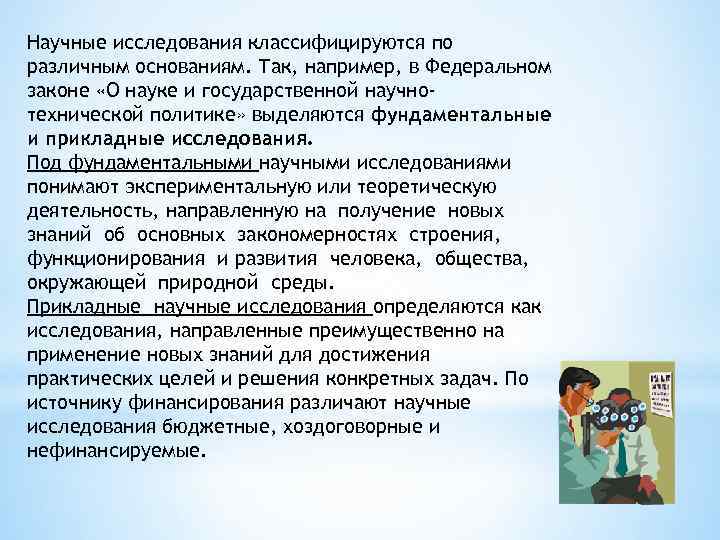 Научные исследования классифицируются по различным основаниям. Так, например, в Федеральном законе «О науке и государственной научно-технической политике» выделяются фундаментальные и прикладные исследования.
Под фундаментальными научными исследованиями понимают экспериментальную или теоретическую деятельность, направленную на получение новых знаний об основных закономерностях строения, функционирования и развития человека, общества, окружающей природной среды.
Прикладные научные исследования определяются как исследования, направленные преимущественно на применение новых знаний для достижения практических целей и решения конкретных задач. По источнику финансирования различают научные исследования бюджетные, хоздоговорные и нефинансируемые.